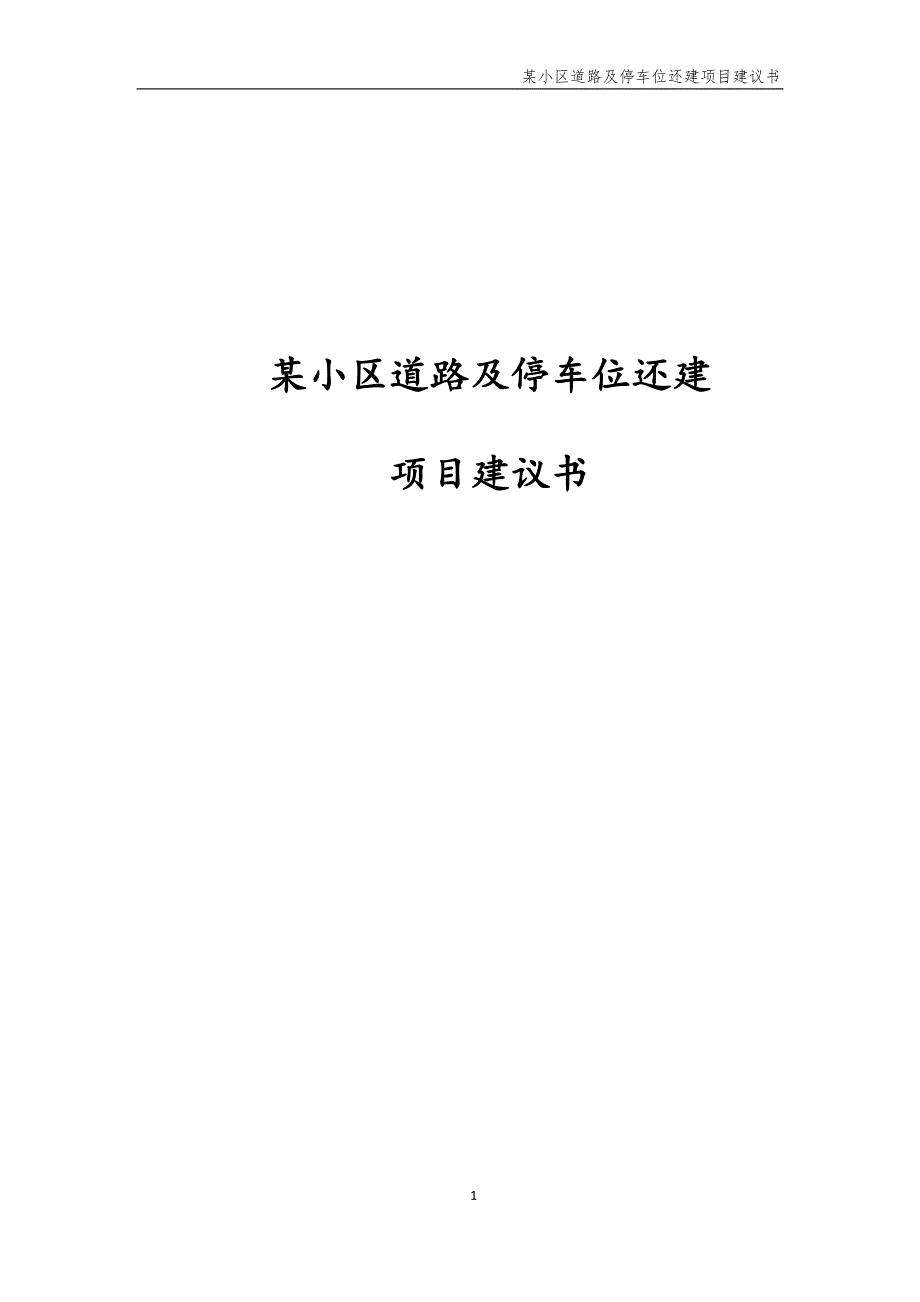 某小区道路及停车位还建项目建议书

某小区道路及停车位还建

项目建议书

1